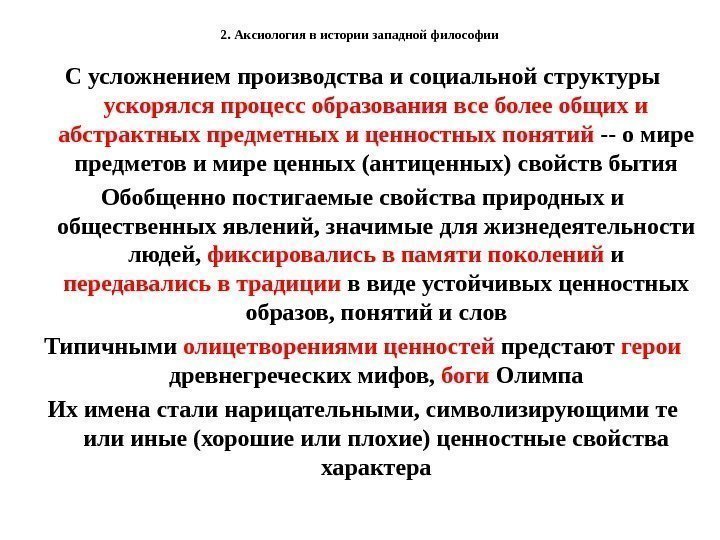 2. Аксиология в истории западной философии

С усложнением производства и социальной структуры ускорялся процесс образования все более общих и абстрактных предметных и ценностных понятий -- о мире предметов и мире ценных (антиценных) свойств бытия

Обобщенно постигаемые свойства природных и общественных явлений, значимые для жизнедеятельности людей, фиксировались в памяти поколений и передавались в традиции в виде устойчивых ценностных образов, понятий и слов

Типичными олицетворениями ценностей предстают герои древнегреческих мифов, боги Олимпа

Их имена стали нарицательными, символизирующими те или иные (хорошие или плохие) ценностные свойства характера